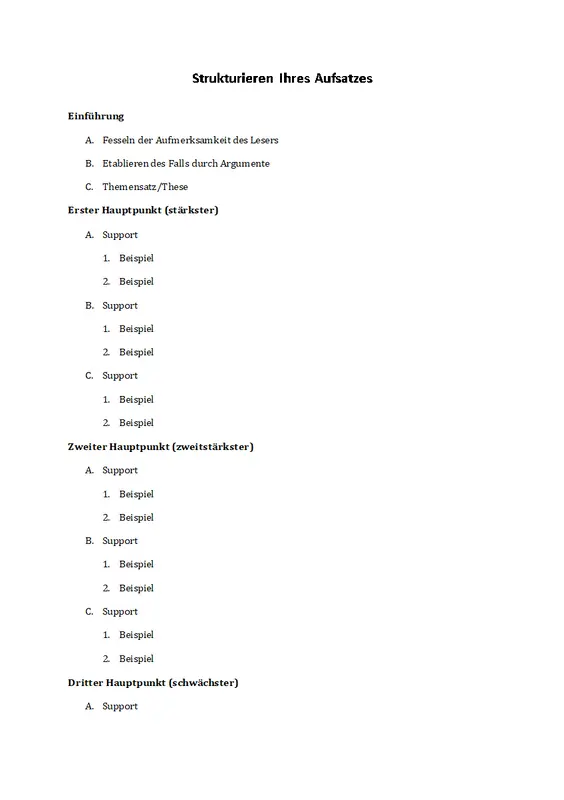 Strukturieren Ihres Aufsatzes

Einführung

A. Fesseln der Aufmerksamkeit des Lesers

B. Etablieren des Falls durch Argumente

C. Themensatz/These

Erster Hauptpunkt (stärkster)

A. Support

1. Beispiel

2. Beispiel

B. Support

1. Beispiel

2. Beispiel

C. Support

1. Beispiel

2. Beispiel

Zweiter Hauptpunkt (zweitstärkster)

A. Support

1. Beispiel

2. Beispiel

B. Support

1. Beispiel

2. Beispiel

C. Support

1. Beispiel

2. Beispiel

Dritter Hauptpunkt (schwächster)

A. Support